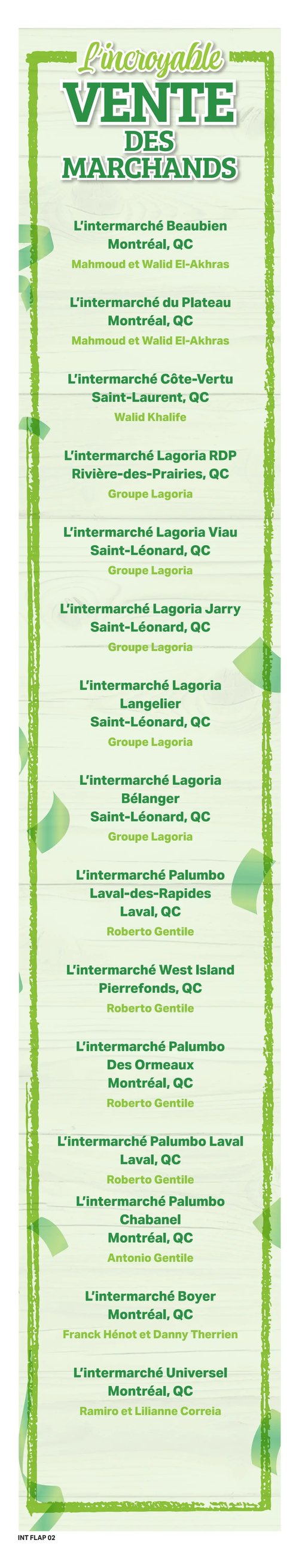 L'incroyable
VENTE
DES
MARCHANDS

L'intermarché Beaubien
Montréal, QC
Mahmoud et Walid El-Akhras

L'intermarché du Plateau
Montréal, QC
Mahmoud et Walid El-Akhras

L'intermarché Côte-Vertu
Saint-Laurent, QC
Walid Khalife

L'intermarché Lagoria RDP
Rivière-des-Prairies, QC
Groupe Lagoria

L'intermarché Lagoria Viau
Saint-Léonard, QC
Groupe Lagoria

L'intermarché Lagoria Jarry
Saint-Léonard, QC
Groupe Lagoria

L'intermarché Lagoria Langelier
Saint-Léonard, QC
Groupe Lagoria

L'intermarché Lagoria Bélanger
Saint-Léonard, QC
Groupe Lagoria

L'intermarché Palumbo Laval-des-Rapides
Laval, QC
Roberto Gentile

L'intermarché West Island
Pierrefonds, QC
Roberto Gentile

L'intermarché Palumbo Des Ormeaux
Montréal, QC
Roberto Gentile

L'intermarché Palumbo Laval
Laval, QC
Roberto Gentile

L'intermarché Palumbo Chabanel
Montréal, QC
Antonio Gentile

L'intermarché Boyer
Montréal, QC
Franck Hénot et Danny Therrien

L'intermarché Universel
Montréal, QC
Ramiro et Lilianne Correia

INT FLAP 02